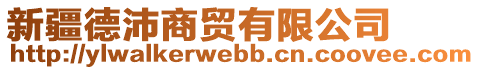 新疆德沛商贸有限公司
http://ylwalkerwebb.cn.coovee.com